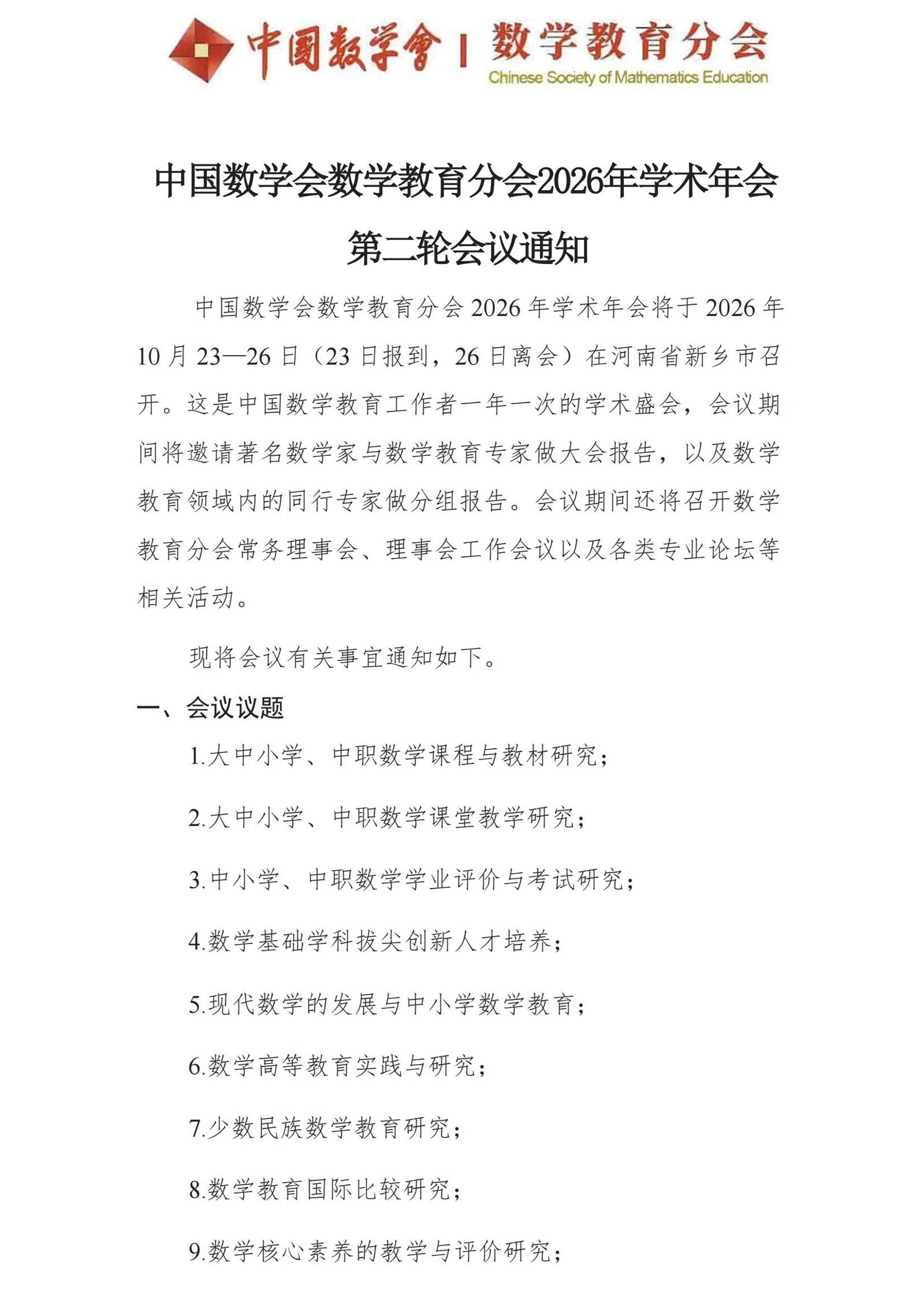 中國數學會 | 数学教育分会
Chinese Society of Mathematics Education

中国数学会数学教育分会2026年学术年会
第二轮会议通知

中国数学会数学教育分会 2026 年学术年会将于 2026 年 10 月 23—26 日（23 日报到，26 日离会）在河南省新乡市召开。这是中国数学教育工作者一年一次的学术盛会，会议期间将邀请著名数学家与数学教育专家做大会报告，以及数学教育领域内的同行专家做分组报告。会议期间还将召开数学教育分会常务理事会、理事会工作会议以及各类专业论坛等相关活动。

现将会议有关事宜通知如下。

一、会议议题

1.大中小学、中职数学课程与教材研究；

2.大中小学、中职数学课堂教学研究；

3.中小学、中职数学学业评价与考试研究；

4.数学基础学科拔尖创新人才培养；

5.现代数学的发展与中小学数学教育；

6.数学高等教育实践与研究；

7.少数民族数学教育研究；

8.数学教育国际比较研究；

9.数学核心素养的教学与评价研究；